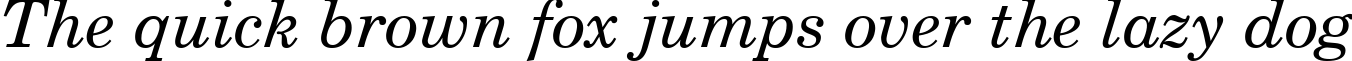 The quick brown fox jumps over the lazy dog